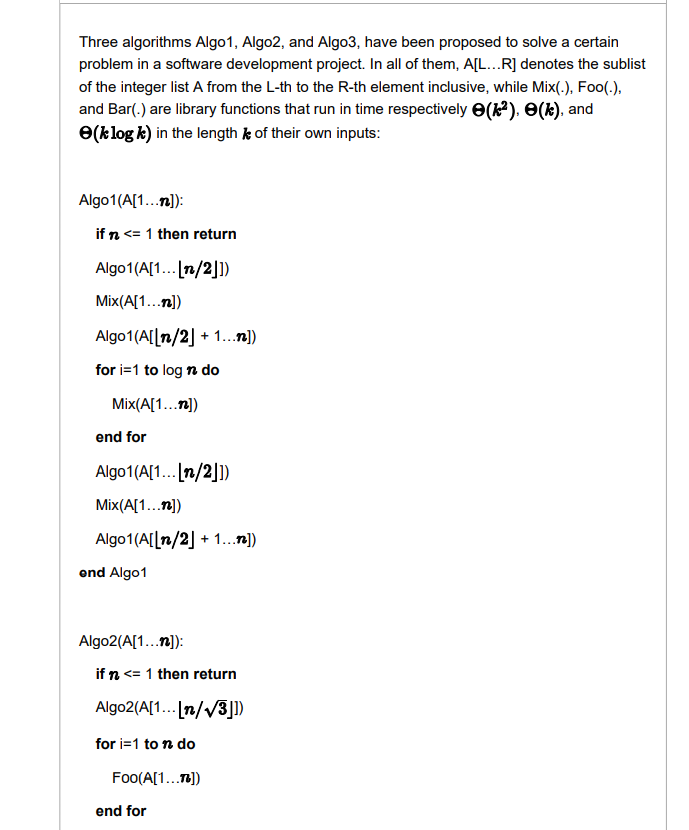 Three algorithms Algo1, Algo2, and Algo3, have been proposed to solve a certain problem in a software development project. In all of them, A[L...R] denotes the sublist of the integer list A from the L-th to the R-th element inclusive, while Mix(.), Foo(.), and Bar(.) are library functions that run in time respectively $\Theta(k^2)$, $\Theta(k)$, and $\Theta(k \log k)$ in the length $k$ of their own inputs:

Algo1(A[1...$n$]):

if $n$ <= 1 then return

Algo1(A[1...$\lfloor n/2 \rfloor$])

Mix(A[1...$n$])

Algo1(A[$\lfloor n/2 \rfloor$ + 1...$n$])

for i=1 to log $n$ do

Mix(A[1...$n$])

end for

Algo1(A[1...$\lfloor n/2 \rfloor$])

Mix(A[1...$n$])

Algo1(A[$\lfloor n/2 \rfloor$ + 1...$n$])

end Algo1

Algo2(A[1...$n$]):

if $n$ <= 1 then return

Algo2(A[1...$\lfloor n/\sqrt{3} \rfloor$])

for i=1 to $n$ do

Foo(A[1...$n$])

end for